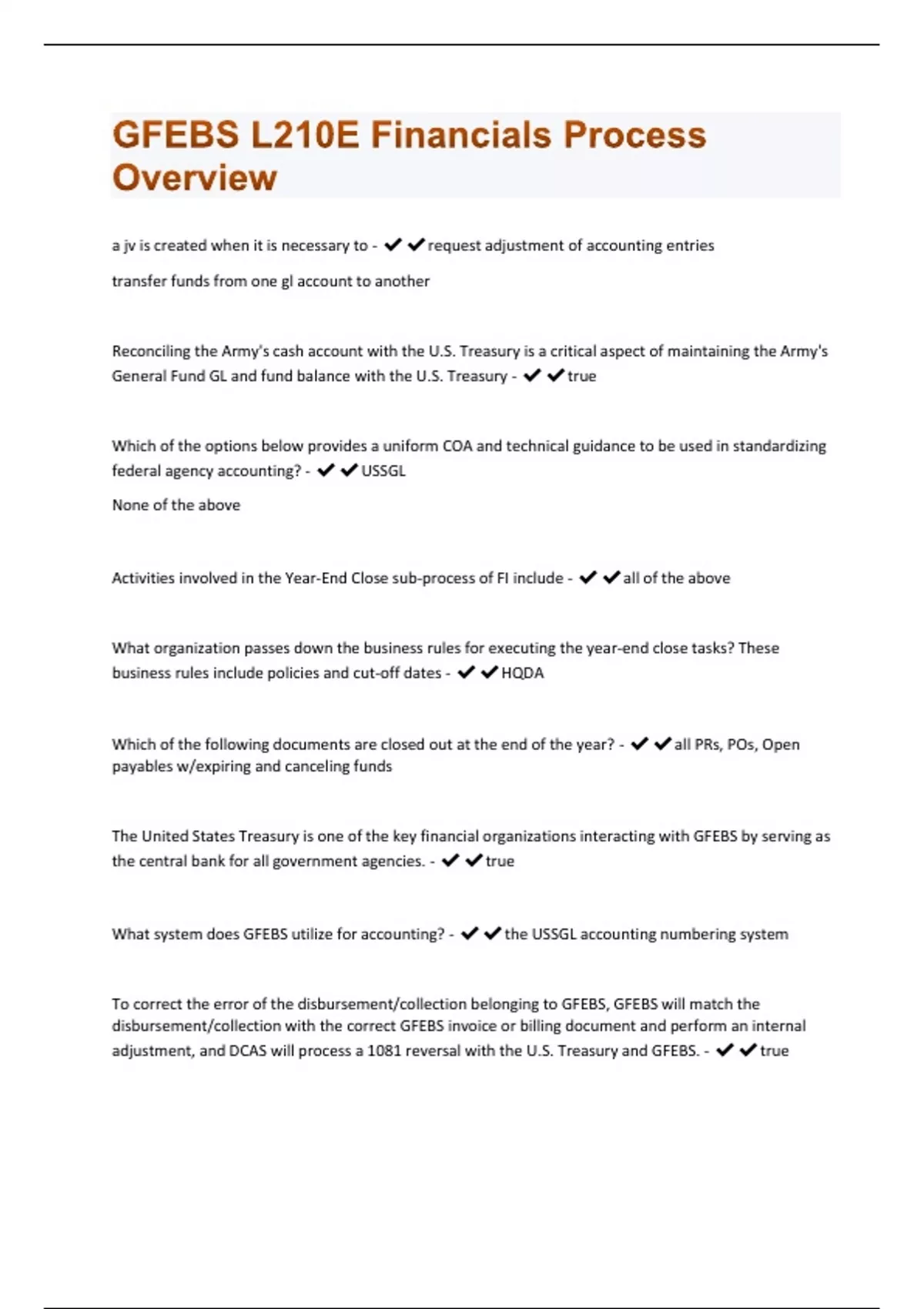 GFEBS L210E Financials Process Overview

a jv is created when it is necessary to - ✔✔request adjustment of accounting entries

transfer funds from one gl account to another

Reconciling the Army's cash account with the U.S. Treasury is a critical aspect of maintaining the Army's General Fund GL and fund balance with the U.S. Treasury - ✔✔true

Which of the options below provides a uniform COA and technical guidance to be used in standardizing federal agency accounting? - ✔✔USSGL

None of the above

Activities involved in the Year-End Close sub-process of FI include - ✔✔all of the above

What organization passes down the business rules for executing the year-end close tasks? These business rules include policies and cut-off dates - ✔✔HQDA

Which of the following documents are closed out at the end of the year? - ✔✔all PRs, POs, Open payables w/expiring and canceling funds

The United States Treasury is one of the key financial organizations interacting with GFEBS by serving as the central bank for all government agencies. - ✔✔true

What system does GFEBS utilize for accounting? - ✔✔the USSGL accounting numbering system

To correct the error of the disbursement/collection belonging to GFEBS, GFEBS will match the disbursement/collection with the correct GFEBS invoice or billing document and perform an internal adjustment, and DCAS will process a 1081 reversal with the U.S. Treasury and GFEBS. - ✔✔true